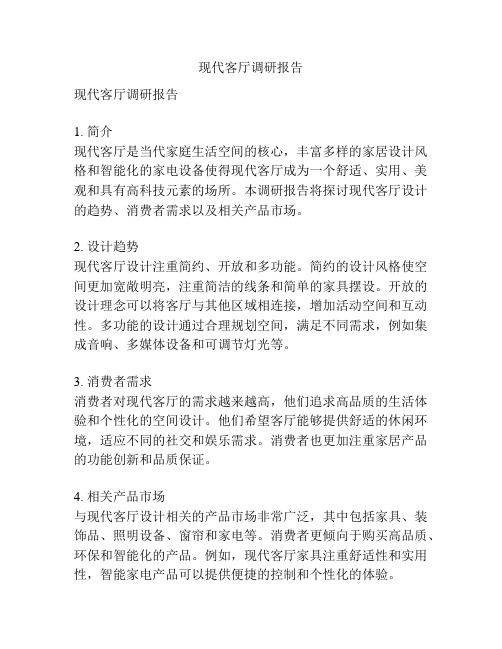 现代客厅调研报告

现代客厅调研报告

1. 简介
现代客厅是当代家庭生活空间的核心，丰富多样的家居设计风格和智能化的家电设备使得现代客厅成为一个舒适、实用、美观和具有高科技元素的场所。本调研报告将探讨现代客厅设计的趋势、消费者需求以及相关产品市场。

2. 设计趋势
现代客厅设计注重简约、开放和多功能。简约的设计风格使空间更加宽敞明亮，注重简洁的线条和简单的家具摆设。开放的设计理念可以将客厅与其他区域相连接，增加活动空间和互动性。多功能的设计通过合理规划空间，满足不同需求，例如集成音响、多媒体设备和可调节灯光等。

3. 消费者需求
消费者对现代客厅的需求越来越高，他们追求高品质的生活体验和个性化的空间设计。他们希望客厅能够提供舒适的休闲环境，适应不同的社交和娱乐需求。消费者也更加注重家居产品的功能创新和品质保证。

4. 相关产品市场
与现代客厅设计相关的产品市场非常广泛，其中包括家具、装饰品、照明设备、窗帘和家电等。消费者更倾向于购买高品质、环保和智能化的产品。例如，现代客厅家具注重舒适性和实用性，智能家电产品可以提供便捷的控制和个性化的体验。